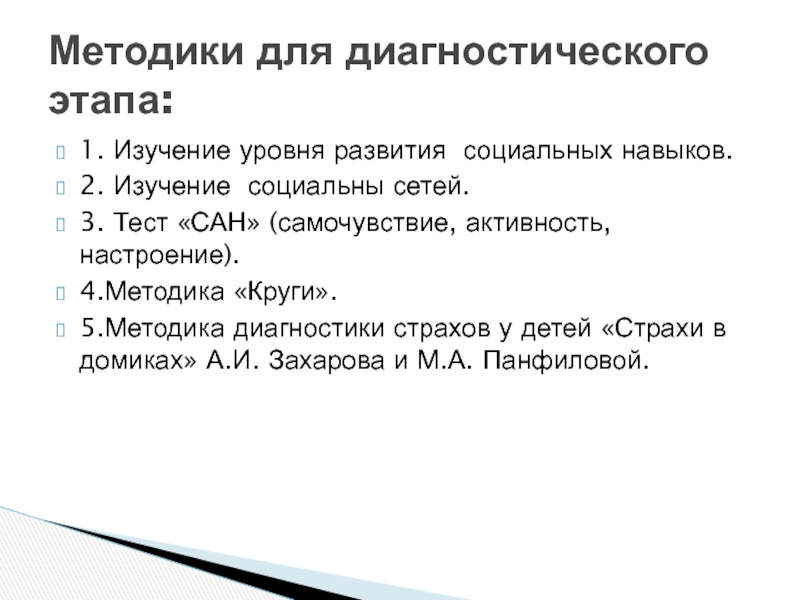 Методики для диагностического этапа:

1. Изучение уровня развития социальных навыков.

2. Изучение социальны сетей.

3. Тест «САН» (самочувствие, активность, настроение).

4.Методика «Круги».

5.Методика диагностики страхов у детей «Страхи в домиках» А.И. Захарова и М.А. Панфиловой.